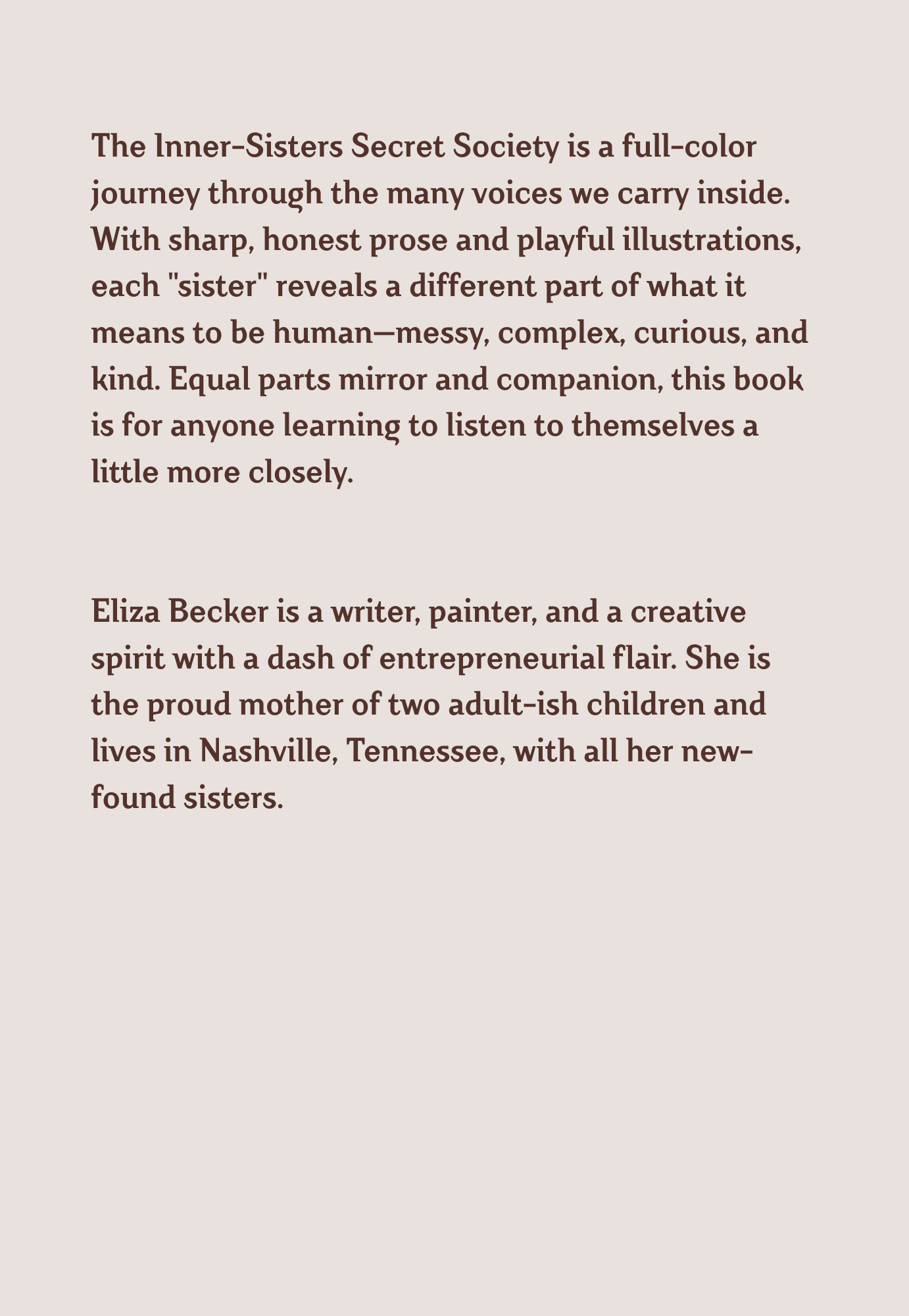 The Inner-Sisters Secret Society is a full-color journey through the many voices we carry inside. With sharp, honest prose and playful illustrations, each "sister" reveals a different part of what it means to be human—messy, complex, curious, and kind. Equal parts mirror and companion, this book is for anyone learning to listen to themselves a little more closely.

Eliza Becker is a writer, painter, and a creative spirit with a dash of entrepreneurial flair. She is the proud mother of two adult-ish children and lives in Nashville, Tennessee, with all her new-found sisters.